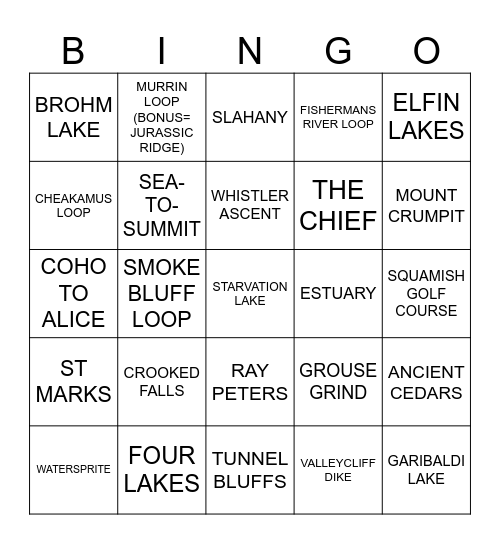 | B | I | N | G | O |
|---|---|---|---|---|
| BROHM LAKE | MURRIN LOOP (BONUS= JURASSIC RIDGE) | SLAHANY | FISHERMANS RIVER LOOP | ELFIN LAKES |
| CHEAKAMUS LOOP | SEA-TO-SUMMIT | WHISTLER ASCENT | THE CHIEF | MOUNT CRUMPIT |
| COHO TO ALICE | SMOKE BLUFF LOOP | STARVATION LAKE | ESTUARY | SQUAMISH GOLF COURSE |
| ST MARKS | CROOKED FALLS | RAY PETERS | GROUSE GRIND | ANCIENT CEDARS |
| WATERSPRITE | FOUR LAKES | TUNNEL BLUFFS | VALLEYCLIFF DIKE | GARIBALDI LAKE |